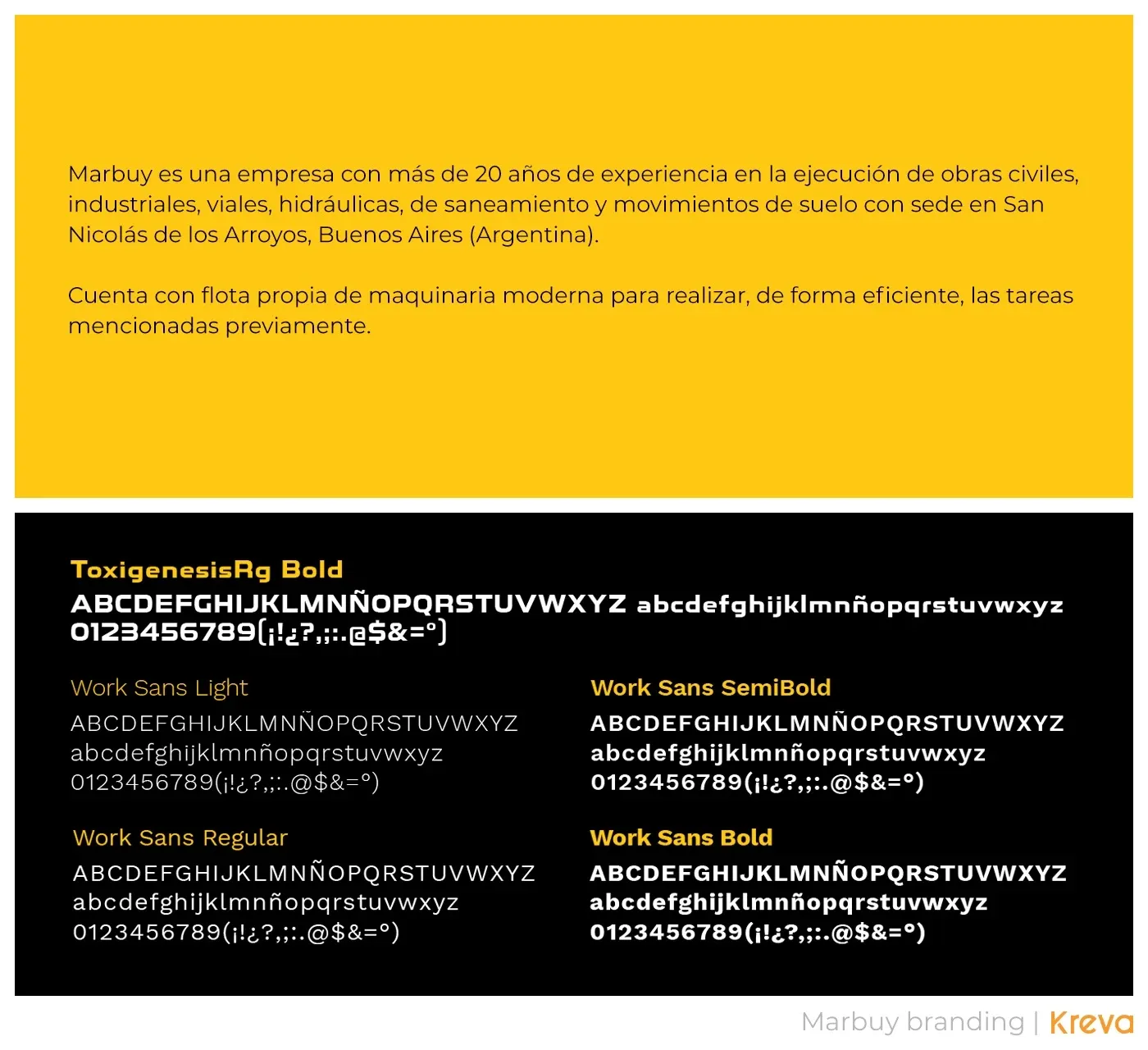 Marbuy es una empresa con más de 20 años de experiencia en la ejecución de obras civiles, industriales, viales, hidráulicas, de saneamiento y movimientos de suelo con sede en San Nicolás de los Arroyos, Buenos Aires (Argentina).

Cuenta con flota propia de maquinaria moderna para realizar, de forma eficiente, las tareas mencionadas previamente.

ToxigenesisRg Bold
ABCDEFGHIJKLMNÑOPQRSTUVWXYZ abcdefghijklmnñopqrstuvwxyz 0123456789(¡!¿?,;:.@$&=°)

Work Sans Light
ABCDEFGHIJKLMNÑOPQRSTUVWXYZ
abcdefghijklmnñopqrstuvwxyz
0123456789(¡!¿?,;:.@$&=°)

Work Sans Regular
ABCDEFGHIJKLMNÑOPQRSTUVWXYZ
abcdefghijklmnñopqrstuvwxyz
0123456789(¡!¿?,;:.@$&=°)

Work Sans SemiBold
ABCDEFGHIJKLMNÑOPQRSTUVWXYZ
abcdefghijklmnñopqrstuvwxyz
0123456789(¡!¿?,;:.@$&=°)

Work Sans Bold
ABCDEFGHIJKLMNÑOPQRSTUVWXYZ
abcdefghijklmnñopqrstuvwxyz
0123456789(¡!¿?,;:.@$&=°)

Marbuy branding | Kreva